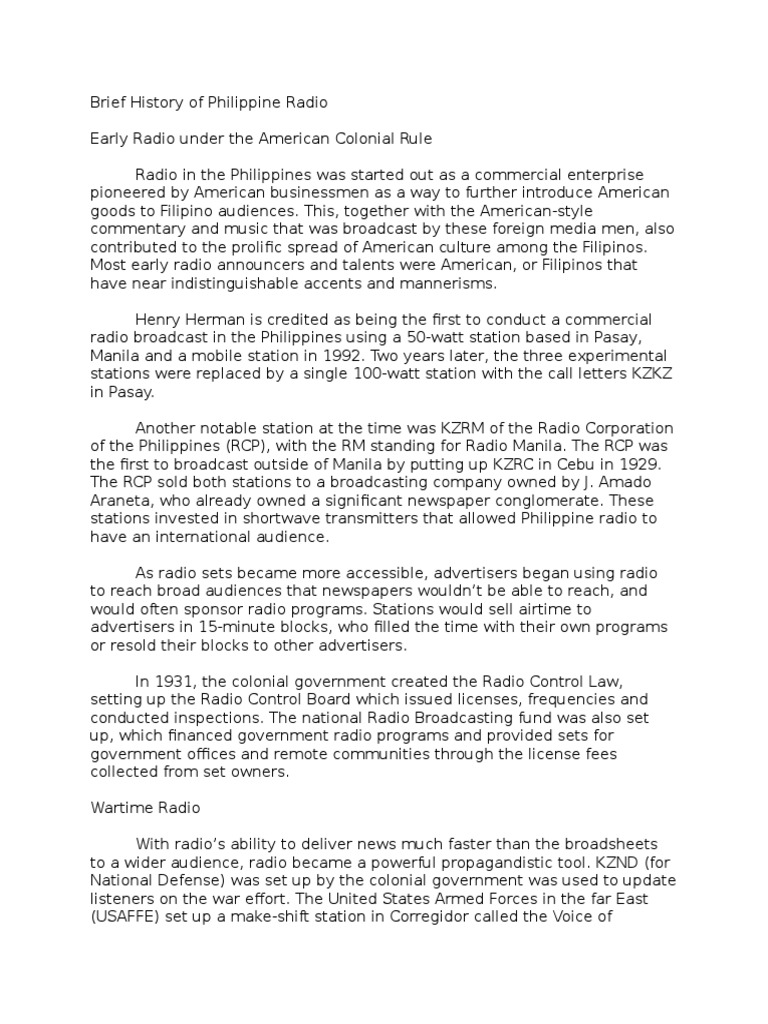 Brief History of Philippine Radio

Early Radio under the American Colonial Rule

Radio in the Philippines was started out as a commercial enterprise pioneered by American businessmen as a way to further introduce American goods to Filipino audiences. This, together with the American-style commentary and music that was broadcast by these foreign media men, also contributed to the prolific spread of American culture among the Filipinos. Most early radio announcers and talents were American, or Filipinos that have near indistinguishable accents and mannerisms.

Henry Herman is credited as being the first to conduct a commercial radio broadcast in the Philippines using a 50-watt station based in Pasay, Manila and a mobile station in 1992. Two years later, the three experimental stations were replaced by a single 100-watt station with the call letters KZKZ in Pasay.

Another notable station at the time was KZRM of the Radio Corporation of the Philippines (RCP), with the RM standing for Radio Manila. The RCP was the first to broadcast outside of Manila by putting up KZRC in Cebu in 1929. The RCP sold both stations to a broadcasting company owned by J. Amado Araneta, who already owned a significant newspaper conglomerate. These stations invested in shortwave transmitters that allowed Philippine radio to have an international audience.

As radio sets became more accessible, advertisers began using radio to reach broad audiences that newspapers wouldn't be able to reach, and would often sponsor radio programs. Stations would sell airtime to advertisers in 15-minute blocks, who filled the time with their own programs or resold their blocks to other advertisers.

In 1931, the colonial government created the Radio Control Law, setting up the Radio Control Board which issued licenses, frequencies and conducted inspections. The national Radio Broadcasting fund was also set up, which financed government radio programs and provided sets for government offices and remote communities through the license fees collected from set owners.

Wartime Radio

With radio's ability to deliver news much faster than the broadsheets to a wider audience, radio became a powerful propagandistic tool. KZND (for National Defense) was set up by the colonial government was used to update listeners on the war effort. The United States Armed Forces in the far East (USAFFE) set up a make-shift station in Corregidor called the Voice of